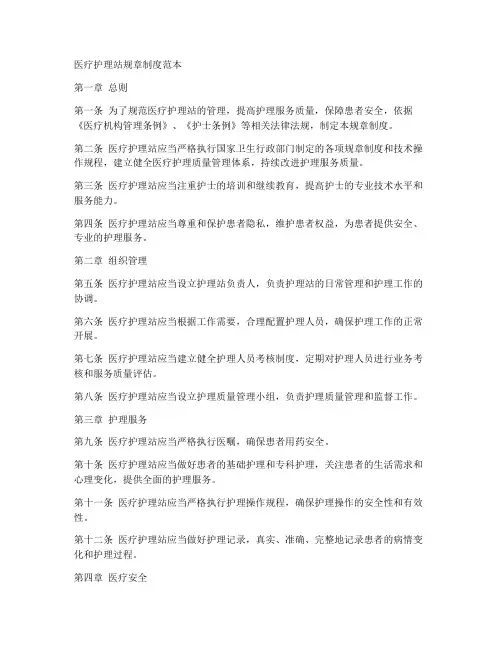 医疗护理站规章制度范本

第一章 总则

第一条 为了规范医疗护理站的管理，提高护理服务质量，保障患者安全，依据《医疗机构管理条例》、《护士条例》等相关法律法规，制定本规章制度。

第二条 医疗护理站应当严格执行国家卫生行政部门制定的各项规章制度和技术操作规程，建立健全医疗护理质量管理体系，持续改进护理服务质量。

第三条 医疗护理站应当注重护士的培训和继续教育，提高护士的专业技术水平和服务能力。

第四条 医疗护理站应当尊重和保护患者隐私，维护患者权益，为患者提供安全、专业的护理服务。

第二章 组织管理

第五条 医疗护理站应当设立护理站负责人，负责护理站的日常管理和护理工作的协调。

第六条 医疗护理站应当根据工作需要，合理配置护理人员，确保护理工作的正常开展。

第七条 医疗护理站应当建立健全护理人员考核制度，定期对护理人员进行业务考核和服务质量评估。

第八条 医疗护理站应当设立护理质量管理小组，负责护理质量管理和监督工作。

第三章 护理服务

第九条 医疗护理站应当严格执行医嘱，确保患者用药安全。

第十条 医疗护理站应当做好患者的基础护理和专科护理，关注患者的生活需求和心理变化，提供全面的护理服务。

第十一条 医疗护理站应当严格执行护理操作规程，确保护理操作的安全性和有效性。

第十二条 医疗护理站应当做好护理记录，真实、准确、完整地记录患者的病情变化和护理过程。

第四章 医疗安全